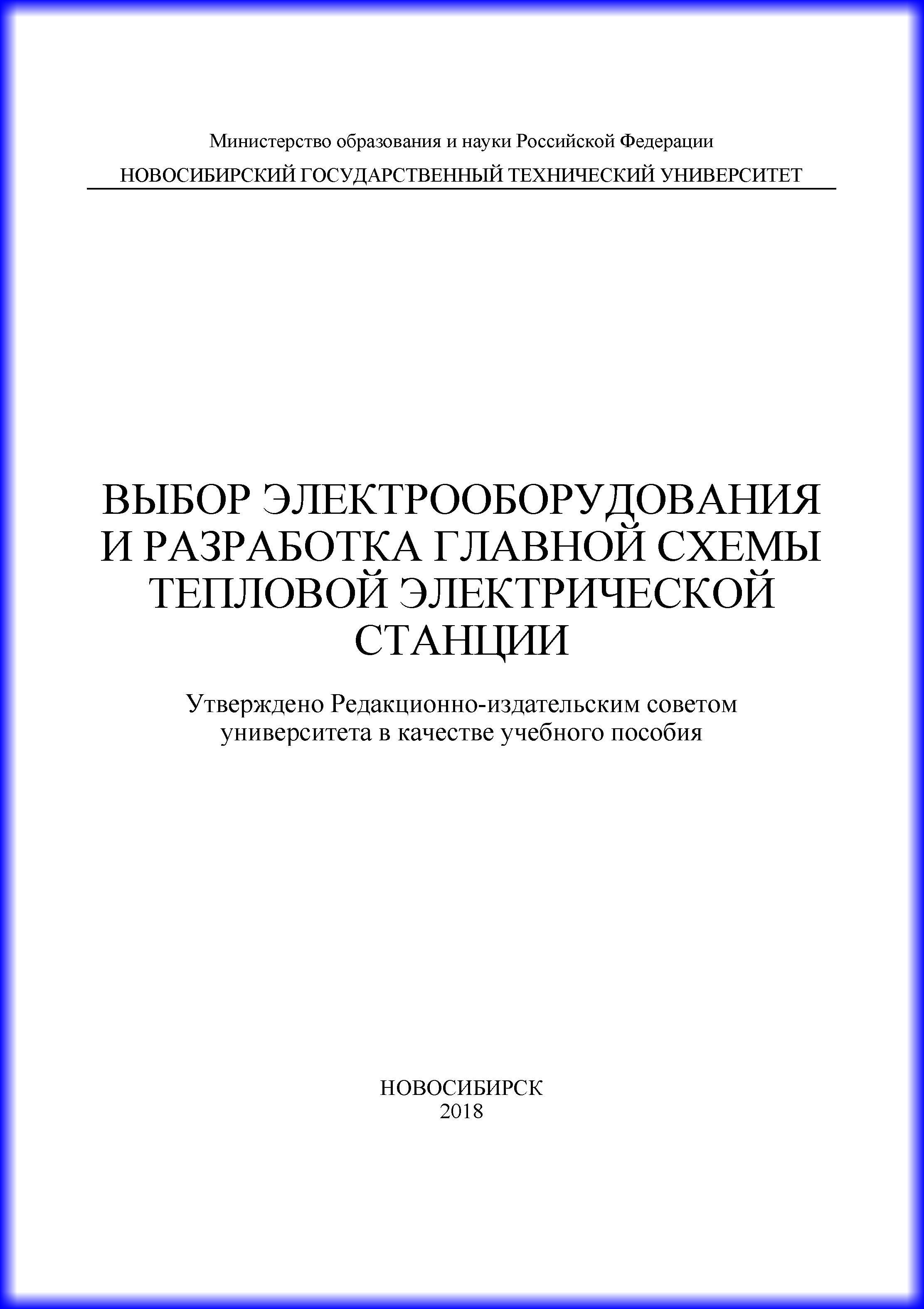 Министерство образования и науки Российской Федерации

НОВОСИБИРСКИЙ ГОСУДАРСТВЕННЫЙ ТЕХНИЧЕСКИЙ УНИВЕРСИТЕТ

ВЫБОР ЭЛЕКТРООБОРУДОВАНИЯ И РАЗРАБОТКА ГЛАВНОЙ СХЕМЫ ТЕПЛОВОЙ ЭЛЕКТРИЧЕСКОЙ СТАНЦИИ

Утверждено Редакционно-издательским советом университета в качестве учебного пособия

НОВОСИБИРСК
2018